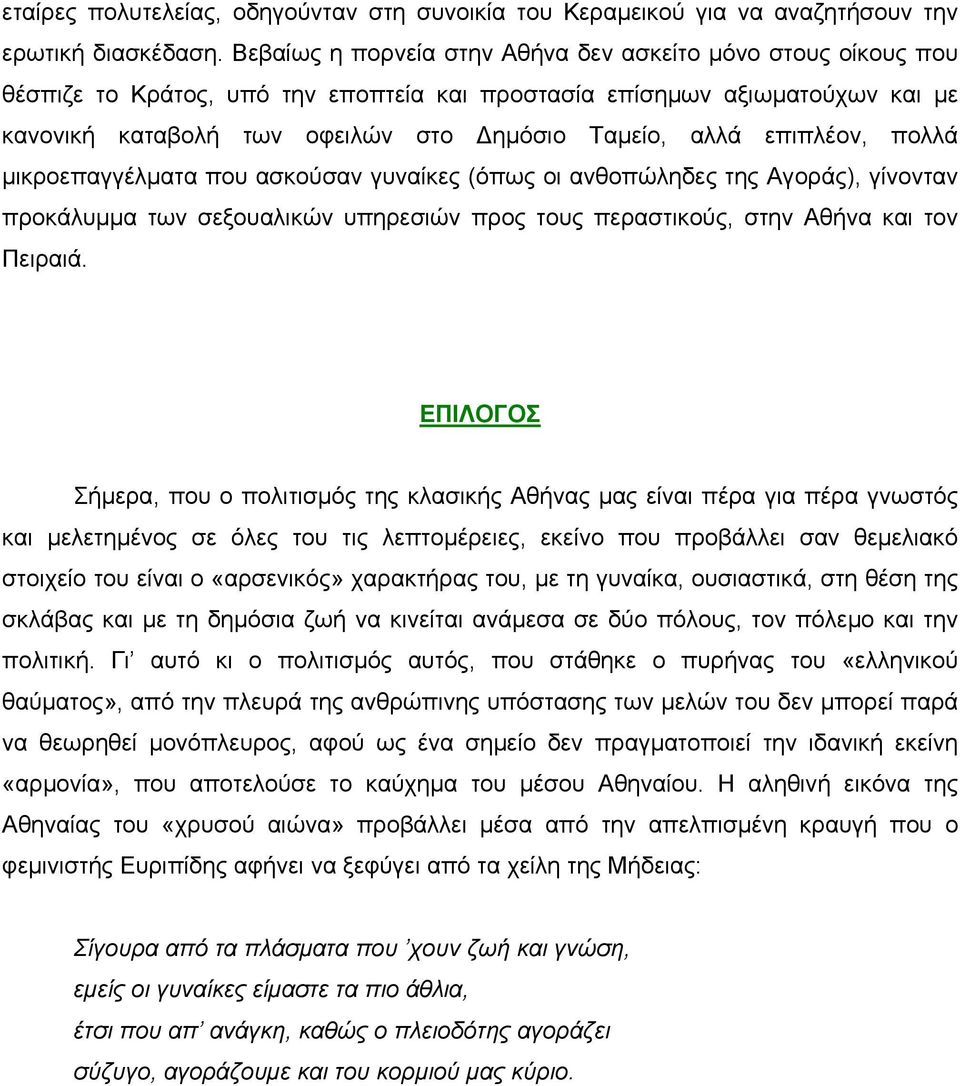 εταίρες πολυτελείας, οδηγούνταν στη συνοικία του Κεραμεικού για να αναζητήσουν την ερωτική διασκέδαση. Βεβαίως η πορνεία στην Αθήνα δεν ασκείτο μόνο στους οίκους που θέσπιζε το Κράτος, υπό την εποπτεία και προστασία επίσημων αξιωματούχων και με κανονική καταβολή των οφειλών στο Δημόσιο Ταμείο, αλλά επιπλέον, πολλά μικροεπαγγέλματα που ασκούσαν γυναίκες (όπως οι ανθοπώληδες της Αγοράς), γίνονταν προκάλυμμα των σεξουαλικών υπηρεσιών προς τους περαστικούς, στην Αθήνα και τον Πειραιά.

ΕΠΙΛΟΓΟΣ

Σήμερα, που ο πολιτισμός της κλασικής Αθήνας μας είναι πέρα για πέρα γνωστός και μελετημένος σε όλες του τις λεπτομέρειες, εκείνο που προβάλλει σαν θεμελιακό στοιχείο του είναι ο «αρσενικός» χαρακτήρας του, με τη γυναίκα, ουσιαστικά, στη θέση της σκλάβας και με τη δημόσια ζωή να κινείται ανάμεσα σε δύο πόλους, τον πόλεμο και την πολιτική. Γι' αυτό κι ο πολιτισμός αυτός, που στάθηκε ο πυρήνας του «ελληνικού θαύματος», από την πλευρά της ανθρώπινης υπόστασης των μελών του δεν μπορεί παρά να θεωρηθεί μονόπλευρος, αφού ως ένα σημείο δεν πραγματοποιεί την ιδανική εκείνη «αρμονία», που αποτελούσε το καύχημα του μέσου Αθηναίου. Η αληθινή εικόνα της Αθηναίας του «χρυσού αιώνα» προβάλλει μέσα από την απελπισμένη κραυγή που ο φεμινιστής Ευριπίδης αφήνει να ξεφύγει από τα χείλη της Μήδειας:

Σίγουρα από τα πλάσματα που 'χουν ζωή και γνώση,
εμείς οι γυναίκες είμαστε τα πιο άθλια,
έτσι που απ' ανάγκη, καθώς ο πλειοδότης αγοράζει
σύζυγο, αγοράζουμε και του κορμιού μας κύριο.